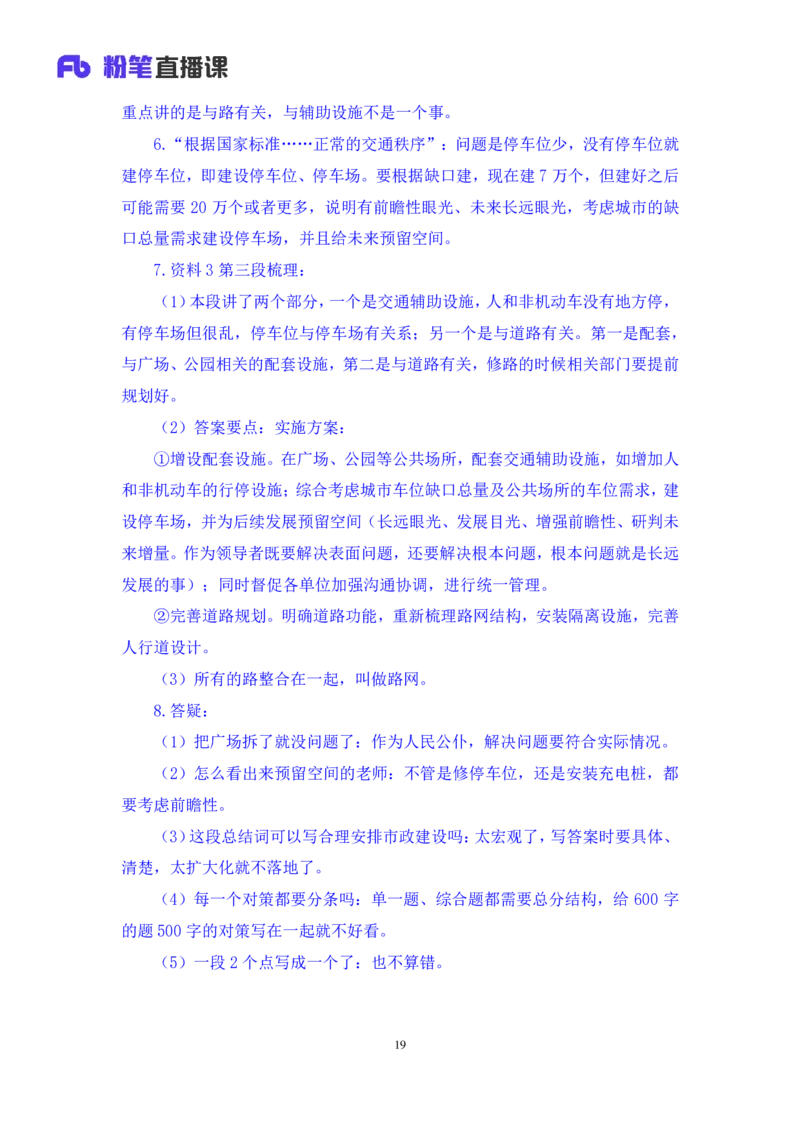 Fb 粉笔直播课

重点讲的是与路有关，与辅助设施不是一个事。

6.“根据国家标准……正常的交通秩序”：问题是停车位少，没有停车位就建停车位，即建设停车位、停车场。要根据缺口建，现在建 7 万个，但建好之后可能需要 20 万个或者更多，说明有前瞻性眼光、未来长远眼光，考虑城市的缺口总量需求建设停车场，并且给未来预留空间。

7.资料 3 第三段梳理：

（1）本段讲了两个部分，一个是交通辅助设施，人和非机动车没有地方停，有停车场但很乱，停车位与停车场有关系；另一个是与道路有关。第一是配套，与广场、公园相关的配套设施，第二是与道路有关，修路的时候相关部门要提前规划好。

（2）答案要点：实施方案：

①增设配套设施。在广场、公园等公共场所，配套交通辅助设施，如增加人和非机动车的行停设施；综合考虑城市车位缺口总量及公共场所的车位需求，建设停车场，并为后续发展预留空间（长远眼光、发展目光、增强前瞻性、研判未来增量。作为领导者既要解决表面问题，还要解决根本问题，根本问题就是长远发展的事）；同时督促各单位加强沟通协调，进行统一管理。

②完善道路规划。明确道路功能，重新梳理路网结构，安装隔离设施，完善人行道设计。

（3）所有的路整合在一起，叫做路网。

8.答疑：

（1）把广场拆了就没问题了：作为人民公仆，解决问题要符合实际情况。

（2）怎么看出来预留空间的老师：不管是修停车位，还是安装充电桩，都要考虑前瞻性。

（3）这段总结词可以写合理安排市政建设吗：太宏观了，写答案时要具体、清楚，太扩大化就不落地了。

（4）每一个对策都要分条吗：单一题、综合题都需要总分结构，给 600 字的题 500 字的对策写在一起就不好看。

（5）一段 2 个点写成一个了：也不算错。

19